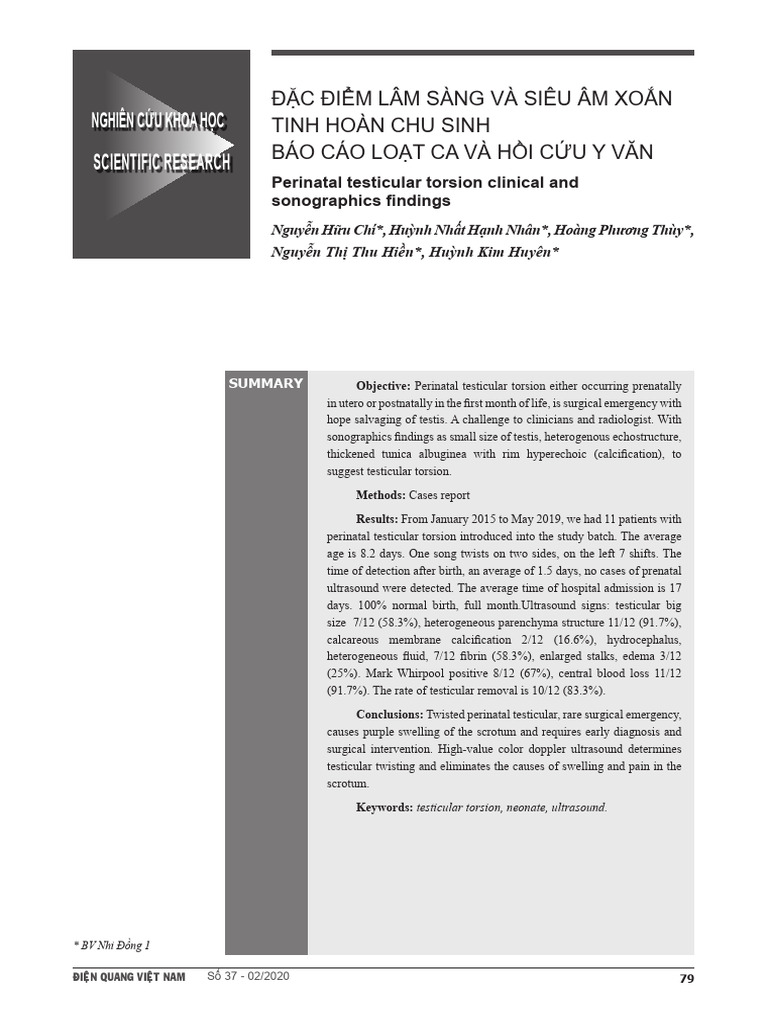 NGHIÊN CỨU KHOA HỌC
SCIENTIFIC RESEARCH

ĐẶC ĐIỂM LÂM SÀNG VÀ SIÊU ÂM XOẮN TINH HOÀN CHU SINH
BÁO CÁO LOẠT CA VÀ HỒI CỨU Y VĂN

Perinatal testicular torsion clinical and sonographics findings

Nguyễn Hữu Chí*, Huỳnh Nhất Hạnh Nhân*, Hoàng Phương Thùy*, Nguyễn Thị Thu Hiền*, Huỳnh Kim Huyên*

SUMMARY

Objective: Perinatal testicular torsion either occurring prenatally in utero or postnatally in the first month of life, is surgical emergency with hope salvaging of testis. A challenge to clinicians and radiologist. With sonographics findings as small size of testis, heterogenous echostructure, thickened tunica albuginea with rim hyperechoic (calcification), to suggest testicular torsion.

Methods: Cases report

Results: From January 2015 to May 2019, we had 11 patients with perinatal testicular torsion introduced into the study batch. The average age is 8.2 days. One song twists on two sides, on the left 7 shifts. The time of detection after birth, an average of 1.5 days, no cases of prenatal ultrasound were detected. The average time of hospital admission is 17 days. 100% normal birth, full month.Ultrasound signs: testicular big size 7/12 (58.3%), heterogeneous parenchyma structure 11/12 (91.7%), calcareous membrane calcification 2/12 (16.6%), hydrocephalus, heterogeneous fluid, 7/12 fibrin (58.3%), enlarged stalks, edema 3/12 (25%). Mark Whirpool positive 8/12 (67%), central blood loss 11/12 (91.7%). The rate of testicular removal is 10/12 (83.3%).

Conclusions: Twisted perinatal testicular, rare surgical emergency, causes purple swelling of the scrotum and requires early diagnosis and surgical intervention. High-value color doppler ultrasound determines testicular twisting and eliminates the causes of swelling and pain in the scrotum.

Keywords: testicular torsion, neonate, ultrasound.

* BV Nhi Đồng 1

ĐIỆN QUANG VIỆT NAM Số 37 - 02/2020 79